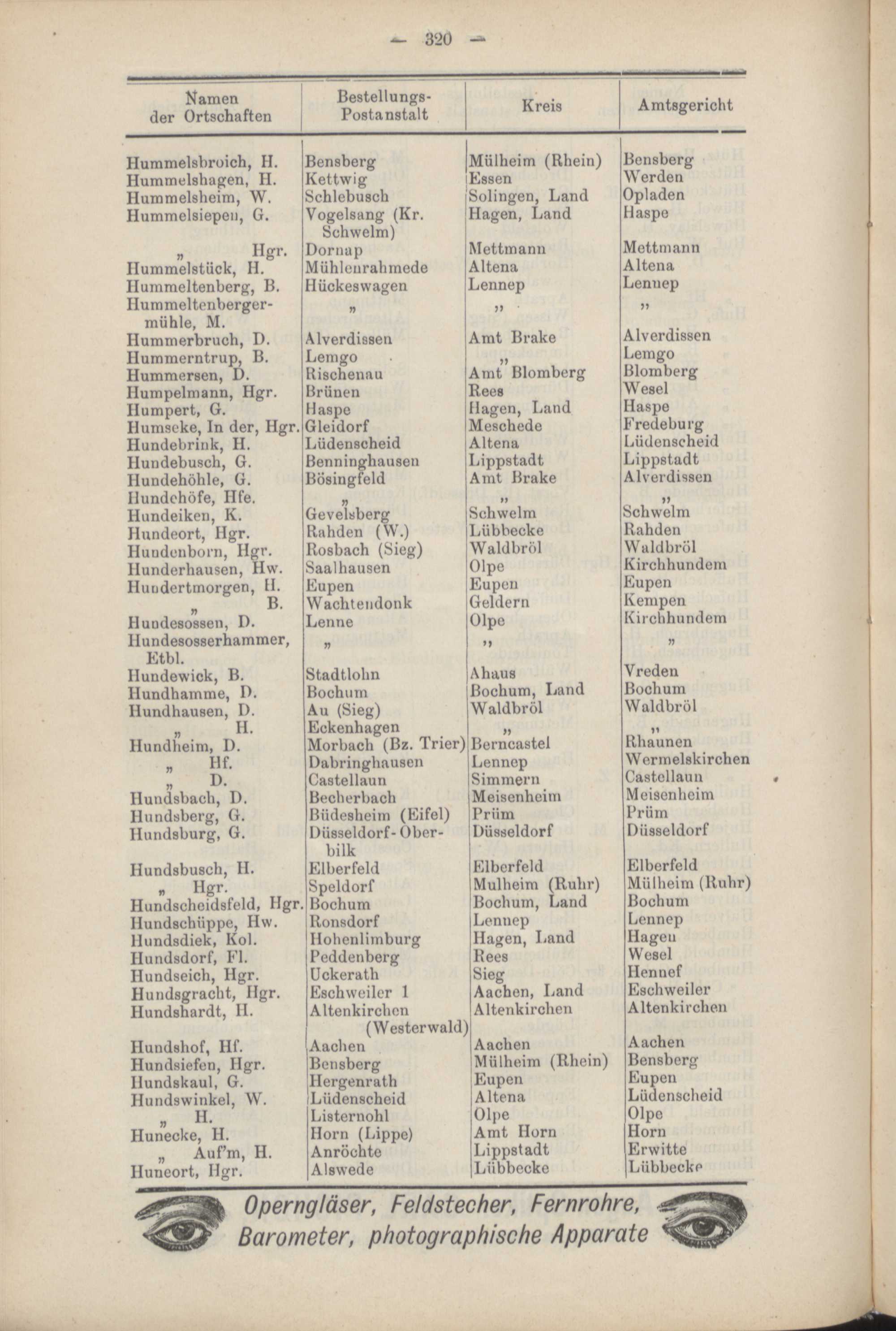 — 320 —

| Namen der Ortschaften | Bestellungs-Postanstalt | Kreis | Amtsgericht |
|---|---|---|---|
| Hummelsbroich, H. | Bensberg | Mülheim (Rhein) | Bensberg |
| Hummelshagen, H. | Kettwig | Essen | Werden |
| Hummelsheim, W. | Schlebusch | Solingen, Land | Opladen |
| Hummelsiepen, G. | Vogelsang (Kr. Schwelm) | Hagen, Land | Haspe |
| „ Hgr. | Dornap | Mettmann | Mettmann |
| Hummelstück, H. | Mühlenrahmede | Altena | Altena |
| Hummeltenberg, B. | Hückeswagen | Lennep | Lennep |
| Hummeltenbergermühle, M. | „ | „ | „ |
| Hummerbruch, D. | Alverdissen | Amt Brake | Alverdissen |
| Hummerntrup, B. | Lemgo | „ | Lemgo |
| Hummersen, D. | Rischenau | Amt Blomberg | Blomberg |
| Humpelmann, Hgr. | Brünen | Rees | Wesel |
| Humpert, G. | Haspe | Hagen, Land | Haspe |
| Humseke, In der, Hgr. | Gleidorf | Meschede | Fredeburg |
| Hundebrink, H. | Lüdenscheid | Altena | Lüdenscheid |
| Hundebusch, G. | Benninghausen | Lippstadt | Lippstadt |
| Hundehöhle, G. | Bösingfeld | Amt Brake | Alverdissen |
| Hundehöfe, Hfe. | „ | „ | „ |
| Hundeiken, K. | Gevelsberg | Schwelm | Schwelm |
| Hundeort, Hgr. | Rahden (W.) | Lübbecke | Rahden |
| Hundenborn, Hgr. | Rosbach (Sieg) | Waldbröl | Waldbröl |
| Hunderhausen, Hw. | Saalhausen | Olpe | Kirchhundem |
| Hundertmorgen, H. | Eupen | Eupen | Eupen |
| „ B. | Wachtendonk | Geldern | Kempen |
| Hundesossen, D. | Lenne | Olpe | Kirchhundem |
| Hundesosserhammer, Etbl. | „ | „ | „ |
| Hundewick, B. | Stadtlohn | Ahaus | Vreden |
| Hundhamme, D. | Bochum | Bochum, Land | Bochum |
| Hundhausen, D. | Au (Sieg) | Waldbröl | Waldbröl |
| „ H. | Eckenhagen | „ | „ |
| Hundheim, D. | Morbach (Bz. Trier) | Berncastel | Rhaunen |
| „ Hf. | Dabringhausen | Lennep | Wermelskirchen |
| „ D. | Castellaun | Simmern | Castellaun |
| Hundsbach, D. | Becherbach | Meisenheim | Meisenheim |
| Hundsberg, G. | Büdesheim (Eifel) | Prüm | Prüm |
| Hundsburg, G. | Düsseldorf-Oberbilk | Düsseldorf | Düsseldorf |
| Hundsbusch, H. | Elberfeld | Elberfeld | Elberfeld |
| „ Hgr. | Speldorf | Mulheim (Ruhr) | Mülheim (Ruhr) |
| Hundscheidsfeld, Hgr. | Bochum | Bochum, Land | Bochum |
| Hundschüppe, Hw. | Ronsdorf | Lennep | Lennep |
| Hundsdiek, Kol. | Hohenlimburg | Hagen, Land | Hagen |
| Hundsdorf, Fl. | Peddenberg | Rees | Wesel |
| Hundseich, Hgr. | Uckerath | Sieg | Hennef |
| Hundsgracht, Hgr. | Eschweiler 1 | Aachen, Land | Eschweiler |
| Hundshardt, H. | Altenkirchen (Westerwald) | Altenkirchen | Altenkirchen |
| Hundshof, Hf. | Aachen | Aachen | Aachen |
| Hundsiefen, Hgr. | Bensberg | Mülheim (Rhein) | Bensberg |
| Hundskaul, G. | Hergenrath | Eupen | Eupen |
| Hundswinkel, W. | Lüdenscheid | Altena | Lüdenscheid |
| „ H. | Listernohl | Olpe | Olpe |
| Hunecke, H. | Horn (Lippe) | Amt Horn | Horn |
| „ Auf'm, H. | Anröchte | Lippstadt | Erwitte |
| Huneort, Hgr. | Alswede | Lübbecke | Lübbecke |

Operngläser, Feldstecher, Fernrohre, Barometer, photographische Apparate